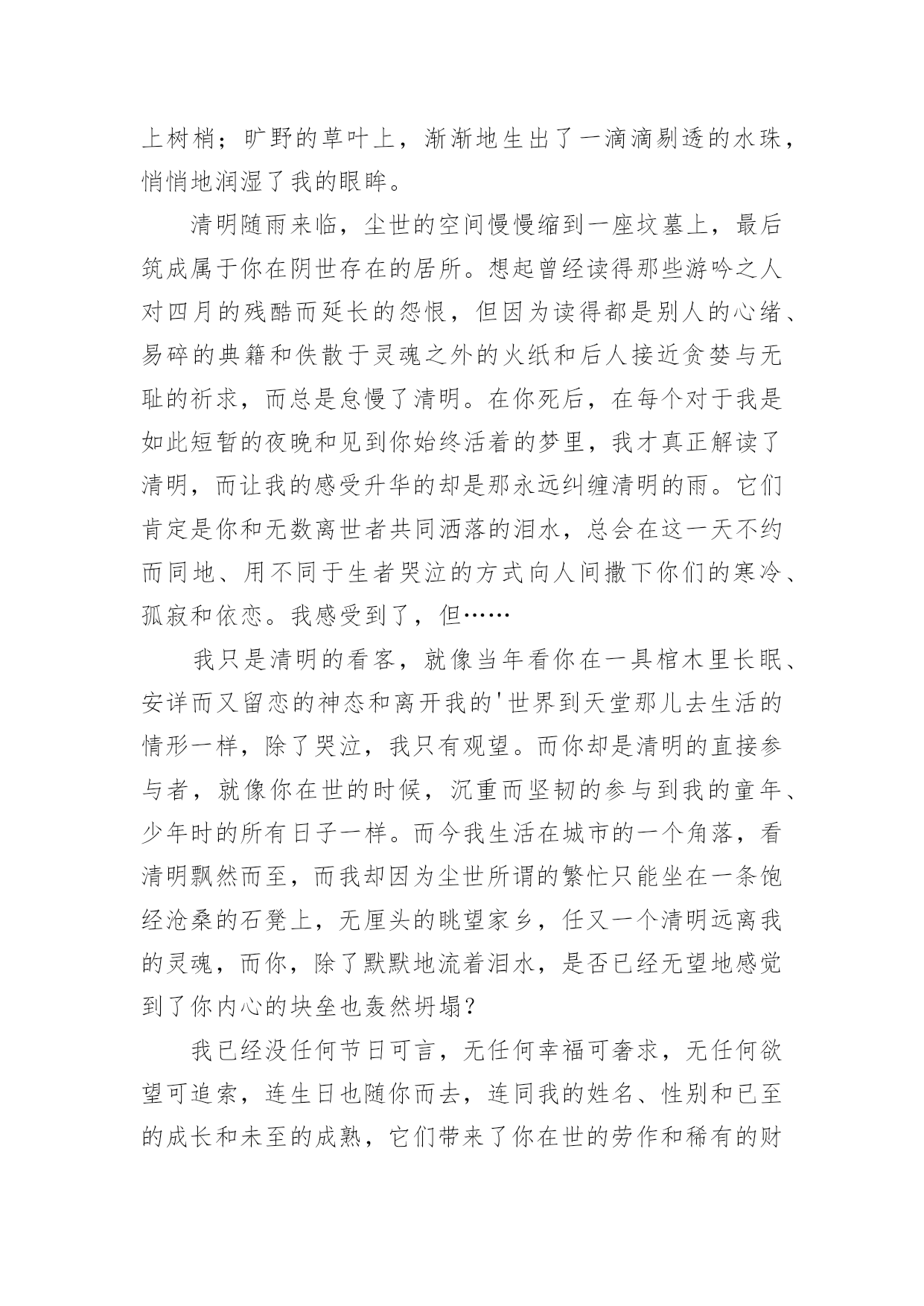 上树梢；旷野的草叶上，渐渐地生出了一滴滴剔透的水珠，悄悄地润湿了我的眼眸。

清明随雨来临，尘世的空间慢慢缩到一座坟墓上，最后筑成属于你在阴世存在的居所。想起曾经读得那些游吟之人对四月的残酷而延长的怨恨，但因为读得都是别人的心绪、易碎的典籍和佚散于灵魂之外的火纸和后人接近贪婪与无耻的祈求，而总是怠慢了清明。在你死后，在每个对于我是如此短暂的夜晚和见到你始终活着的梦里，我才真正解读了清明，而让我的感受升华的却是那永远纠缠清明的雨。它们肯定是你和无数离世者共同洒落的泪水，总会在这一天不约而同地、用不同于生者哭泣的方式向人间撒下你们的寒冷、孤寂和依恋。我感受到了，但……

我只是清明的看客，就像当年看你在一具棺木里长眠、安详而又留恋的神态和离开我的'世界到天堂那儿去生活的情形一样，除了哭泣，我只有观望。而你却是清明的直接参与者，就像你在世的时候，沉重而坚韧的参与到我的童年、少年时的所有日子一样。而今我生活在城市的一个角落，看清明飘然而至，而我却因为尘世所谓的繁忙只能坐在一条饱经沧桑的石凳上，无厘头的眺望家乡，任又一个清明远离我的灵魂，而你，除了默默地流着泪水，是否已经无望地感觉到了你内心的块垒也轰然坍塌？

我已经没任何节日可言，无任何幸福可奢求，无任何欲望可追索，连生日也随你而去，连同我的姓名、性别和已至的成长和未至的成熟，它们带来了你在世的劳作和稀有的财